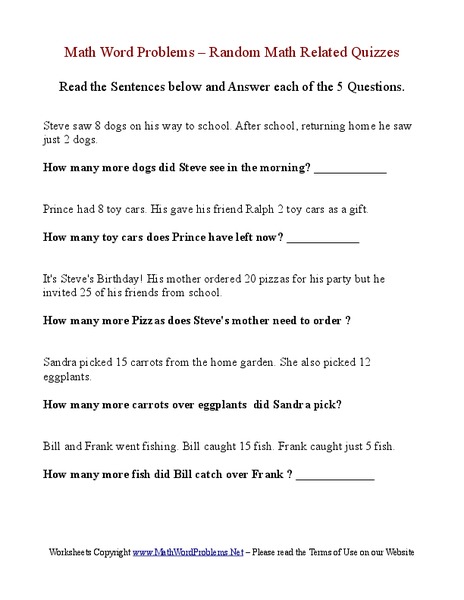 Math Word Problems – Random Math Related Quizzes

Read the Sentences below and Answer each of the 5 Questions.

Steve saw 8 dogs on his way to school. After school, returning home he saw just 2 dogs.

How many more dogs did Steve see in the morning? ____________

Prince had 8 toy cars. His gave his friend Ralph 2 toy cars as a gift.

How many toy cars does Prince have left now? ____________

It's Steve's Birthday! His mother ordered 20 pizzas for his party but he invited 25 of his friends from school.

How many more Pizzas does Steve's mother need to order ?

Sandra picked 15 carrots from the home garden. She also picked 12 eggplants.

How many more carrots over eggplants did Sandra pick?

Bill and Frank went fishing. Bill caught 15 fish. Frank caught just 5 fish.

How many more fish did Bill catch over Frank ? ____________

Worksheets Copyright www.MathWordProblems.Net – Please read the Terms of Use on our Website